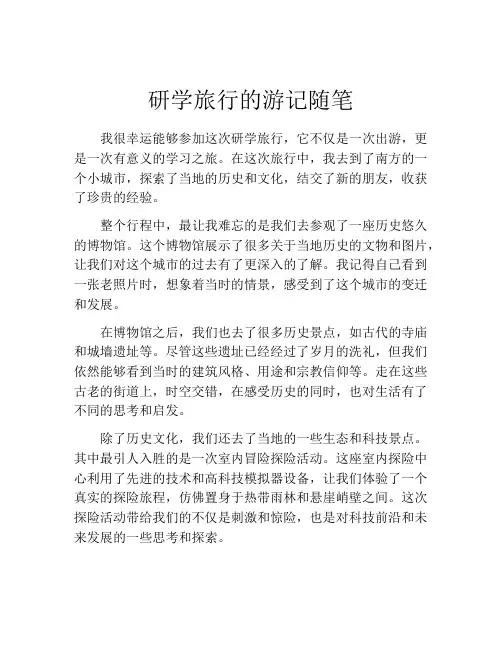 研学旅行的游记随笔

我很幸运能够参加这次研学旅行，它不仅是一次出游，更是一次有意义的学习之旅。在这次旅行中，我去到了南方的一个小城市，探索了当地的历史和文化，结交了新的朋友，收获了珍贵的经验。

整个行程中，最让我难忘的是我们去参观了一座历史悠久的博物馆。这个博物馆展示了很多关于当地历史的文物和图片，让我们对这个城市的过去有了更深入的了解。我记得自己看到一张老照片时，想象着当时的情景，感受到了这个城市的变迁和发展。

在博物馆之后，我们也去了很多历史景点，如古代的寺庙和城墙遗址等。尽管这些遗址已经经过了岁月的洗礼，但我们依然能够看到当时的建筑风格、用途和宗教信仰等。走在这些古老的街道上，时空交错，在感受历史的同时，也对生活有了不同的思考和启发。

除了历史文化，我们还去了当地的一些生态和科技景点。其中最引人入胜的是一次室内冒险探险活动。这座室内探险中心利用了先进的技术和高科技模拟器设备，让我们体验了一个真实的探险旅程，仿佛置身于热带雨林和悬崖峭壁之间。这次探险活动带给我们的不仅是刺激和惊险，也是对科技前沿和未来发展的一些思考和探索。